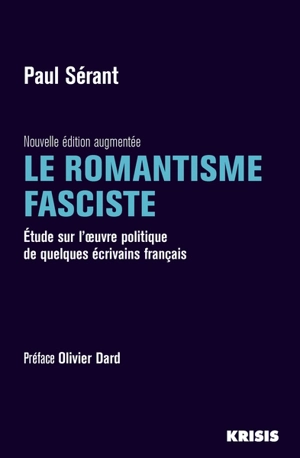 Paul Sérant

Nouvelle édition augmentée
LE ROMANTISME FASCISTE
Étude sur l'œuvre politique de quelques écrivains français

Préface Olivier Dard

KRISIS